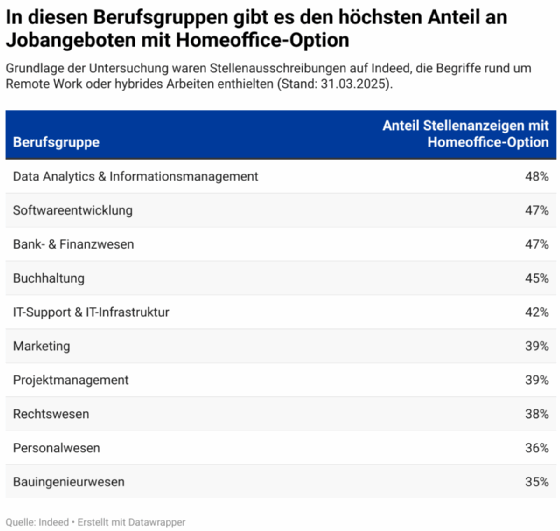 In diesen Berufsgruppen gibt es den höchsten Anteil an Jobangeboten mit Homeoffice-Option

Grundlage der Untersuchung waren Stellenausschreibungen auf Indeed, die Begriffe rund um Remote Work oder hybrides Arbeiten enthielten (Stand: 31.03.2025).

| Berufsgruppe | Anteil Stellenanzeigen mit Homeoffice-Option |
|---|---|
| Data Analytics & Informationsmanagement | 48% |
| Softwareentwicklung | 47% |
| Bank- & Finanzwesen | 47% |
| Buchhaltung | 45% |
| IT-Support & IT-Infrastruktur | 42% |
| Marketing | 39% |
| Projektmanagement | 39% |
| Rechtswesen | 38% |
| Personalwesen | 36% |
| Bauingenieurwesen | 35% |

Quelle: Indeed • Erstellt mit Datawrapper